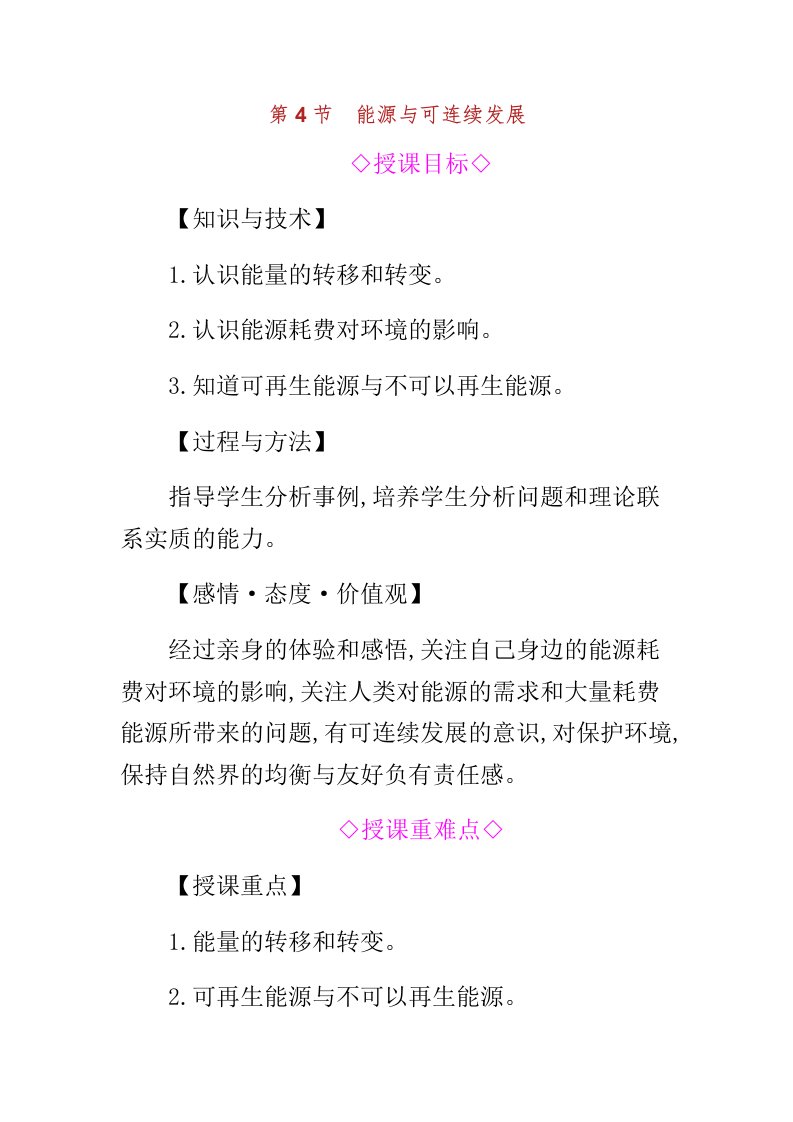 第 4 节　能源与可连续发展

◇授课目标◇

【知识与技术】

1.认识能量的转移和转变。

2.认识能源耗费对环境的影响。

3.知道可再生能源与不可以再生能源。

【过程与方法】

指导学生分析事例,培养学生分析问题和理论联系实质的能力。

【感情·态度·价值观】

经过亲身的体验和感悟,关注自己身边的能源耗费对环境的影响,关注人类对能源的需求和大量耗费能源所带来的问题,有可连续发展的意识,对保护环境,保持自然界的均衡与友好负有责任感。

◇授课重难点◇

【授课重点】

1.能量的转移和转变。

2.可再生能源与不可以再生能源。